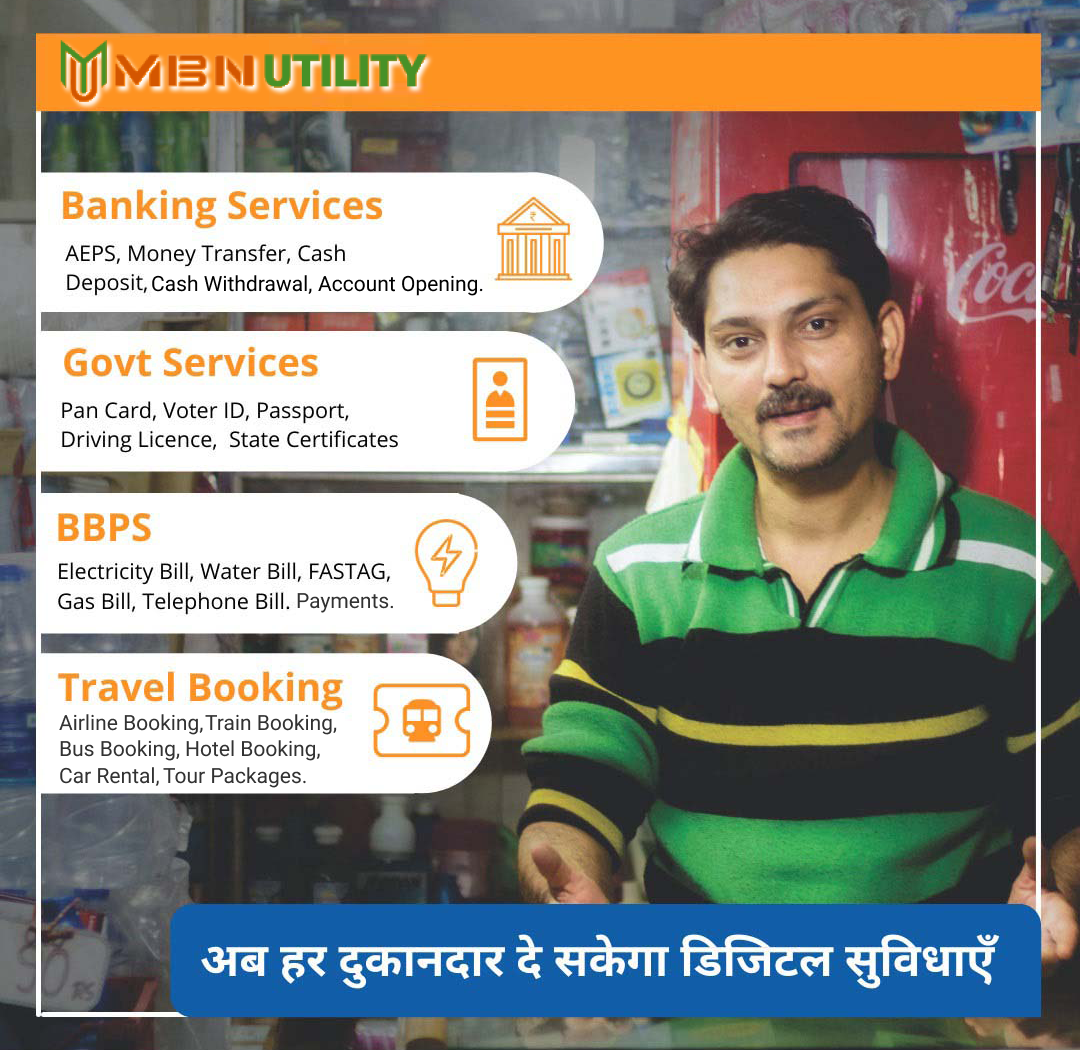 MBN UTILITY

Banking Services

AEPS, Money Transfer, Cash Deposit, Cash Withdrawal, Account Opening.

Govt Services

Pan Card, Voter ID, Passport, Driving Licence, State Certificates

BBPS

Electricity Bill, Water Bill, FASTAG, Gas Bill, Telephone Bill. Payments.

Travel Booking

Airline Booking, Train Booking, Bus Booking, Hotel Booking, Car Rental, Tour Packages.

अब हर दुकानदार दे सकेगा डिजिटल सुविधाएँ